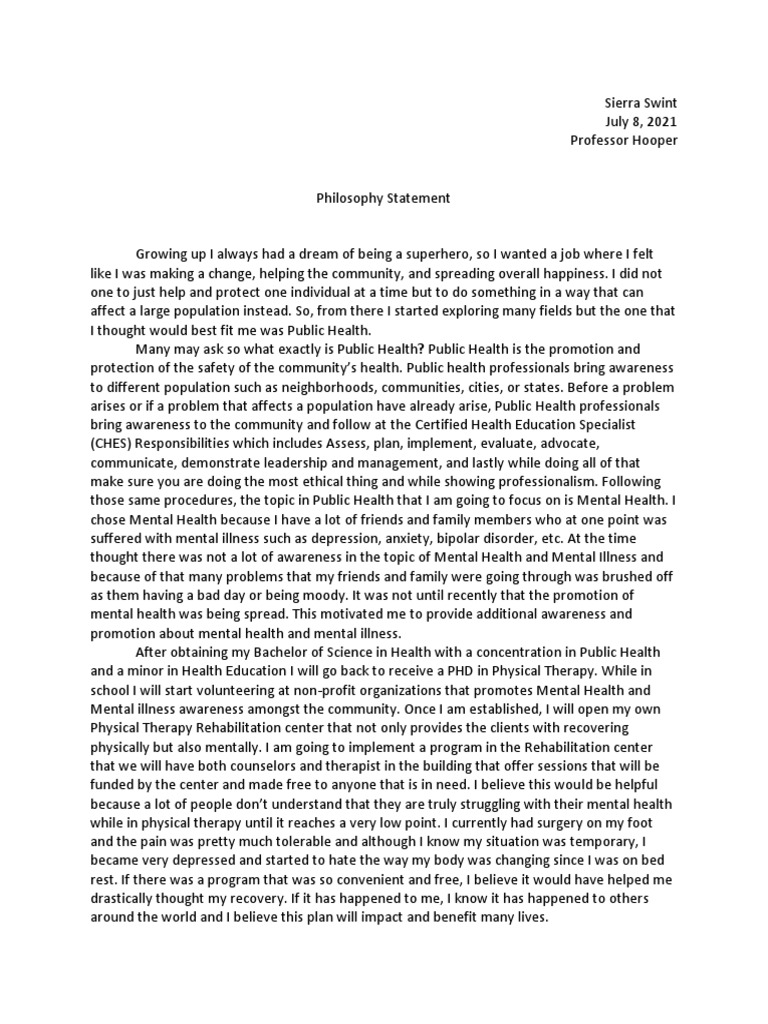 Sierra Swint
July 8, 2021
Professor Hooper

Philosophy Statement

Growing up I always had a dream of being a superhero, so I wanted a job where I felt like I was making a change, helping the community, and spreading overall happiness. I did not one to just help and protect one individual at a time but to do something in a way that can affect a large population instead. So, from there I started exploring many fields but the one that I thought would best fit me was Public Health.

Many may ask so what exactly is Public Health? Public Health is the promotion and protection of the safety of the community's health. Public health professionals bring awareness to different population such as neighborhoods, communities, cities, or states. Before a problem arises or if a problem that affects a population have already arise, Public Health professionals bring awareness to the community and follow at the Certified Health Education Specialist (CHES) Responsibilities which includes Assess, plan, implement, evaluate, advocate, communicate, demonstrate leadership and management, and lastly while doing all of that make sure you are doing the most ethical thing and while showing professionalism. Following those same procedures, the topic in Public Health that I am going to focus on is Mental Health. I chose Mental Health because I have a lot of friends and family members who at one point was suffered with mental illness such as depression, anxiety, bipolar disorder, etc. At the time thought there was not a lot of awareness in the topic of Mental Health and Mental Illness and because of that many problems that my friends and family were going through was brushed off as them having a bad day or being moody. It was not until recently that the promotion of mental health was being spread. This motivated me to provide additional awareness and promotion about mental health and mental illness.

After obtaining my Bachelor of Science in Health with a concentration in Public Health and a minor in Health Education I will go back to receive a PHD in Physical Therapy. While in school I will start volunteering at non-profit organizations that promotes Mental Health and Mental illness awareness amongst the community. Once I am established, I will open my own Physical Therapy Rehabilitation center that not only provides the clients with recovering physically but also mentally. I am going to implement a program in the Rehabilitation center that we will have both counselors and therapist in the building that offer sessions that will be funded by the center and made free to anyone that is in need. I believe this would be helpful because a lot of people don't understand that they are truly struggling with their mental health while in physical therapy until it reaches a very low point. I currently had surgery on my foot and the pain was pretty much tolerable and although I know my situation was temporary, I became very depressed and started to hate the way my body was changing since I was on bed rest. If there was a program that was so convenient and free, I believe it would have helped me drastically thought my recovery. If it has happened to me, I know it has happened to others around the world and I believe this plan will impact and benefit many lives.